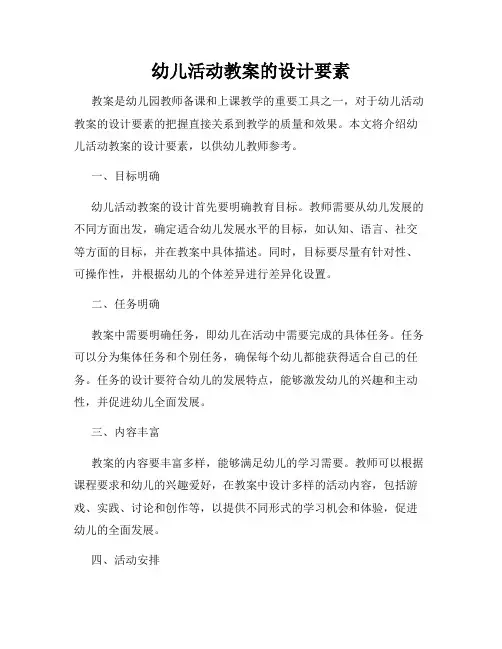 幼儿活动教案的设计要素

教案是幼儿园教师备课和上课教学的重要工具之一，对于幼儿活动教案的设计要素的把握直接关系到教学的质量和效果。本文将介绍幼儿活动教案的设计要素，以供幼儿教师参考。

一、目标明确

幼儿活动教案的设计首先要明确教育目标。教师需要从幼儿发展的不同方面出发，确定适合幼儿发展水平的目标，如认知、语言、社交等方面的目标，并在教案中具体描述。同时，目标要尽量有针对性、可操作性，并根据幼儿的个体差异进行差异化设置。

二、任务明确

教案中需要明确任务，即幼儿在活动中需要完成的具体任务。任务可以分为集体任务和个别任务，确保每个幼儿都能获得适合自己的任务。任务的设计要符合幼儿的发展特点，能够激发幼儿的兴趣和主动性，并促进幼儿全面发展。

三、内容丰富

教案的内容要丰富多样，能够满足幼儿的学习需要。教师可以根据课程要求和幼儿的兴趣爱好，在教案中设计多样的活动内容，包括游戏、实践、讨论和创作等，以提供不同形式的学习机会和体验，促进幼儿的全面发展。

四、活动安排